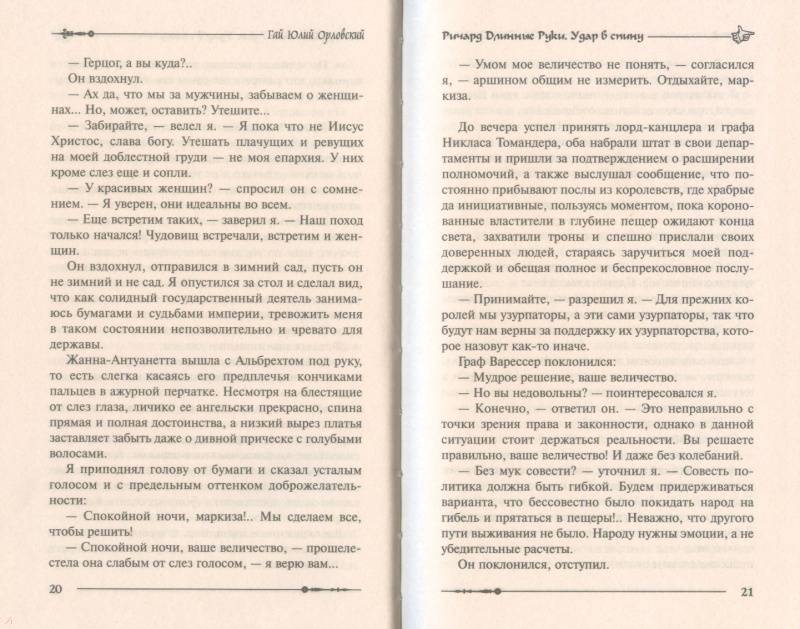 Гай Юлий Орловский

— Герцог, а вы куда?..

Он вздохнул.

— Ах да, что мы за мужчины, забываем о женщинах... Но, может, оставить? Утешите...

— Забирайте, — велел я. — Я пока что не Иисус Христос, слава богу. Утешать плачущих и ревущих на моей доблестной груди — не моя епархия. У них кроме слез еще и сопли.

— У красивых женщин? — спросил он с сомнением. — Я уверен, они идеальны во всем.

— Еще встретим таких, — заверил я. — Наш поход только начался! Чудовищ встречали, встретим и женщин.

Он вздохнул, отправился в зимний сад, пусть он не зимний и не сад. Я опустился за стол и сделал вид, что как солидный государственный деятель занимаюсь бумагами и судьбами империи, тревожить меня в таком состоянии непозволительно и чревато для державы.

Жанна-Антуанетта вышла с Альбрехтом под руку, то есть слегка касаясь его предплечья кончиками пальцев в ажурной перчатке. Несмотря на блестящие от слез глаза, личико ее ангельски прекрасно, спина прямая и полная достоинства, а низкий вырез платья заставляет забыть даже о дивной прическе с голубыми волосами.

Я приподнял голову от бумаги и сказал усталым голосом и с предельным оттенком доброжелательности:

— Спокойной ночи, маркиза!.. Мы сделаем все, чтобы решить!

— Спокойной ночи, ваше величество, — прошелестела она слабым от слез голосом, — я верю вам...

20

Ричард Длинные Руки. Удар в спину

— Умом мое величество не понять, — согласился я, — аршином общим не измерить. Отдыхайте, маркиза.

До вечера успел принять лорд-канцлера и графа Никласа Томандера, оба набрали штат в свои департаменты и пришли за подтверждением о расширении полномочий, а также выслушал сообщение, что постоянно прибывают послы из королевств, где храбрые да инициативные, пользуясь моментом, пока коронованные властители в глубине пещер ожидают конца света, захватили троны и спешно прислали своих доверенных людей, стараясь заручиться моей поддержкой и обещая полное и беспрекословное послушание.

— Принимайте, — разрешил я. — Для прежних королей мы узурпаторы, а эти сами узурпаторы, так что будут нам верны за поддержку их узурпаторства, которое назовут как-то иначе.

Граф Варессер поклонился:

— Мудрое решение, ваше величество.

— Но вы недовольны? — поинтересовался я.

— Конечно, — ответил он. — Это неправильно с точки зрения права и законности, однако в данной ситуации стоит держаться реальности. Вы решаете правильно, ваше величество! И даже без колебаний.

— Без мук совести? — уточнил я. — Совесть политика должна быть гибкой. Будем придерживаться варианта, что бессовестно было покидать народ на гибель и прятаться в пещеры!.. Неважно, что другого пути выживания не было. Народу нужны эмоции, а не убедительные расчеты.

Он поклонился, отступил.

21